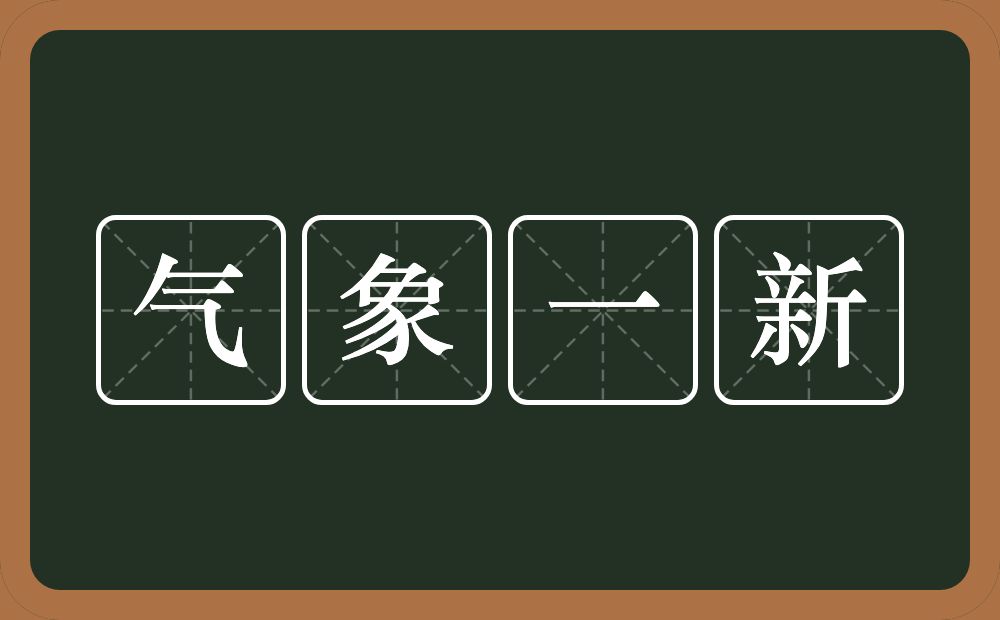 气象一新